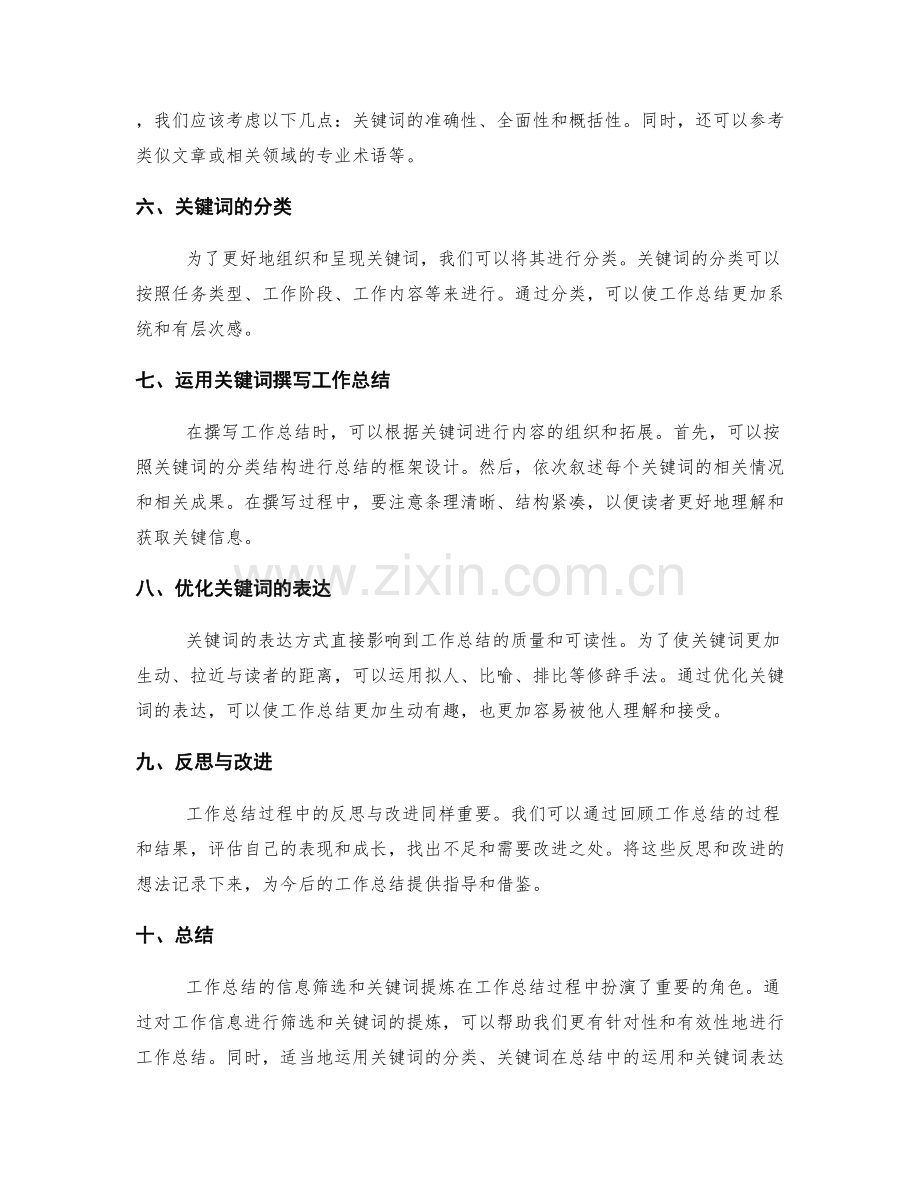 ，我们应该考虑以下几点：关键词的准确性、全面性和概括性。同时，还可以参考类似文章或相关领域的专业术语等。

六、关键词的分类

为了更好地组织和呈现关键词，我们可以将其进行分类。关键词的分类可以按照任务类型、工作阶段、工作内容等来进行。通过分类，可以使工作总结更加系统和有层次感。

七、运用关键词撰写工作总结

在撰写工作总结时，可以根据关键词进行内容的组织和拓展。首先，可以按照关键词的分类结构进行总结的框架设计。然后，依次叙述每个关键词的相关情况和相关成果。在撰写过程中，要注意条理清晰、结构紧凑，以便读者更好地理解和获取关键信息。

八、优化关键词的表达

关键词的表达方式直接影响到工作总结的质量和可读性。为了使关键词更加生动、拉近与读者的距离，可以运用拟人、比喻、排比等修辞手法。通过优化关键词的表达，可以使工作总结更加生动有趣，也更加容易被他人理解和接受。

九、反思与改进

工作总结过程中的反思与改进同样重要。我们可以通过回顾工作总结的过程和结果，评估自己的表现和成长，找出不足和需要改进之处。将这些反思和改进的想法记录下来，为今后的工作总结提供指导和借鉴。

十、总结

工作总结的信息筛选和关键词提炼在工作总结过程中扮演了重要的角色。通过对工作信息进行筛选和关键词的提炼，可以帮助我们更有针对性和有效性地进行工作总结。同时，适当地运用关键词的分类、关键词在总结中的运用和关键词表达

www.zixin.com.cn